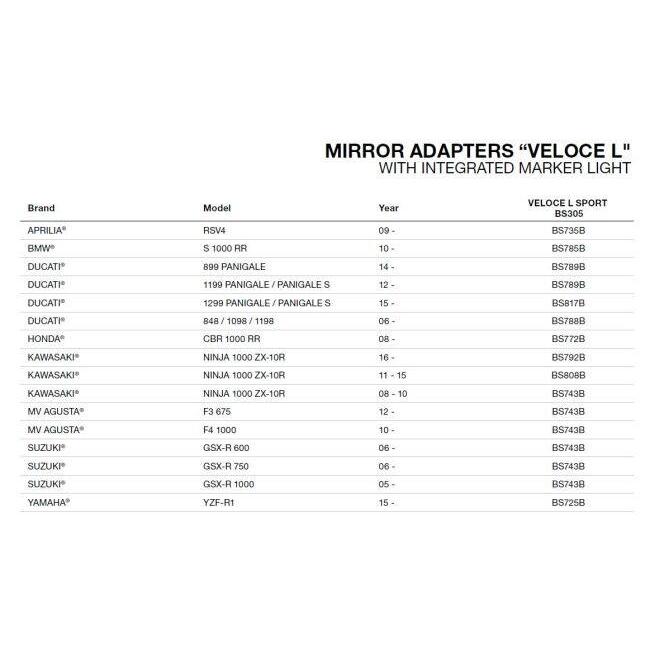 MIRROR ADAPTERS “VELOCE L"
WITH INTEGRATED MARKER LIGHT

| Brand | Model | Year | VELOCE L SPORT BS305 |
|---|---|---|---|
| APRILIA® | RSV4 | 09 - | BS735B |
| BMW® | S 1000 RR | 10 - | BS785B |
| DUCATI® | 899 PANIGALE | 14 - | BS789B |
| DUCATI® | 1199 PANIGALE / PANIGALE S | 12 - | BS789B |
| DUCATI® | 1299 PANIGALE / PANIGALE S | 15 - | BS817B |
| DUCATI® | 848 / 1098 / 1198 | 06 - | BS788B |
| HONDA® | CBR 1000 RR | 08 - | BS772B |
| KAWASAKI® | NINJA 1000 ZX-10R | 16 - | BS792B |
| KAWASAKI® | NINJA 1000 ZX-10R | 11 - 15 | BS808B |
| KAWASAKI® | NINJA 1000 ZX-10R | 08 - 10 | BS743B |
| MV AGUSTA® | F3 675 | 12 - | BS743B |
| MV AGUSTA® | F4 1000 | 10 - | BS743B |
| SUZUKI® | GSX-R 600 | 06 - | BS743B |
| SUZUKI® | GSX-R 750 | 06 - | BS743B |
| SUZUKI® | GSX-R 1000 | 05 - | BS743B |
| YAMAHA® | YZF-R1 | 15 - | BS725B |